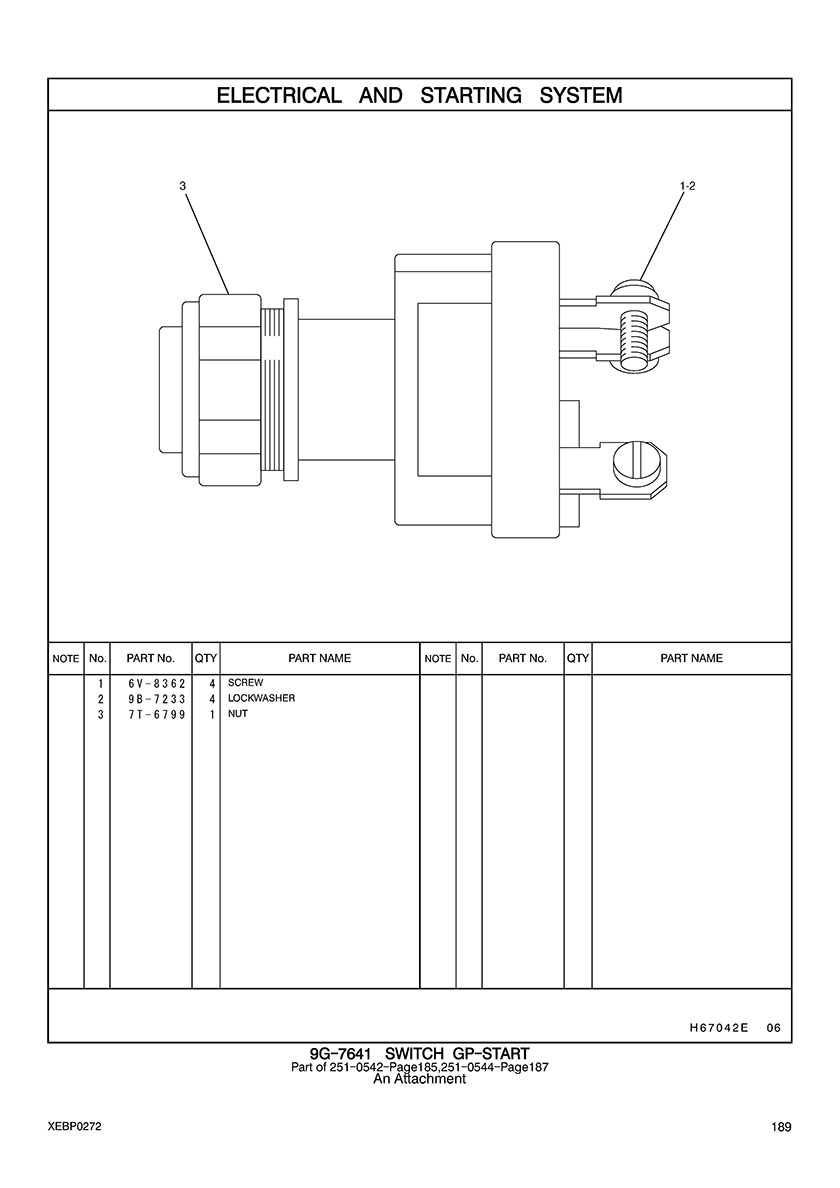 ELECTRICAL AND STARTING SYSTEM

3

1-2

| NOTE | No. | PART No. | QTY | PART NAME | NOTE | No. | PART No. | QTY | PART NAME |
|---|---|---|---|---|---|---|---|---|---|
| | 1 | 6V-8362 | 4 | SCREW | | | | | |
| | 2 | 9B-7233 | 4 | LOCKWASHER | | | | | |
| | 3 | 7T-6799 | 1 | NUT | | | | | |

H67042E 06

9G-7641 SWITCH GP-START
Part of 251-0542-Page185,251-0544-Page187
An Attachment

XEBP0272

189